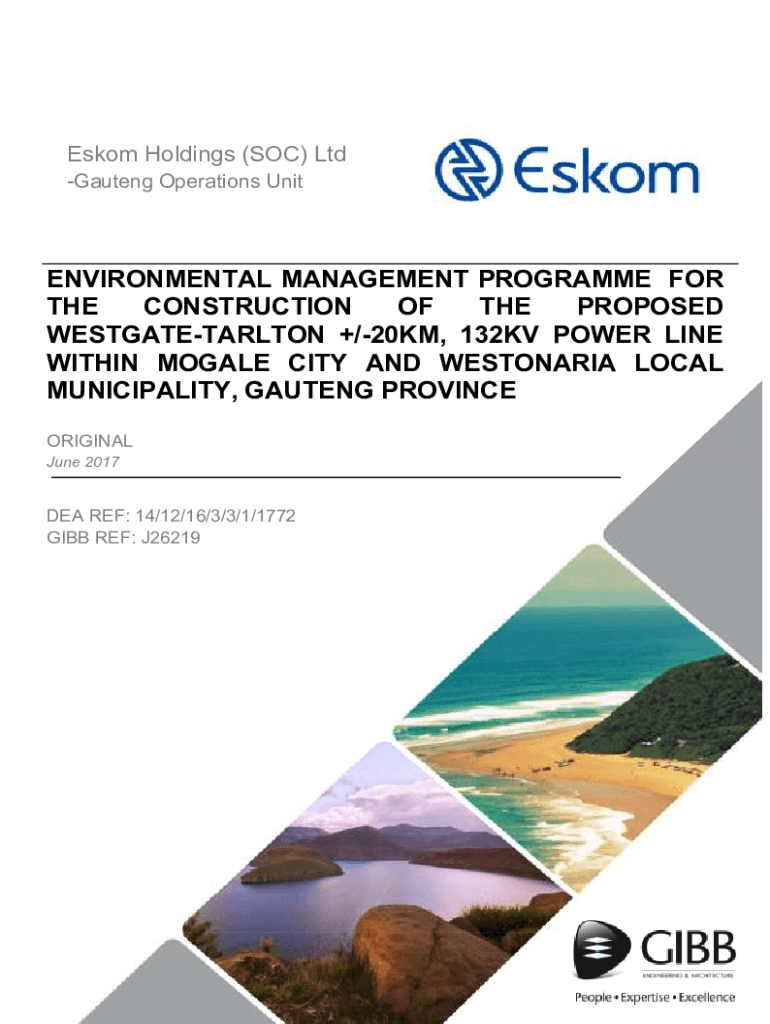 Eskom Holdings (SOC) Ltd
-Gauteng Operations Unit

Eskom

ENVIRONMENTAL MANAGEMENT PROGRAMME FOR THE CONSTRUCTION OF THE PROPOSED WESTGATE-TARLTON +/-20KM, 132KV POWER LINE WITHIN MOGALE CITY AND WESTONARIA LOCAL MUNICIPALITY, GAUTENG PROVINCE

ORIGINAL
June 2017

DEA REF: 14/12/16/3/3/1/1772
GIBB REF: J26219

GIBB
ENGINEERING & ARCHITECTURE
People • Expertise • Excellence